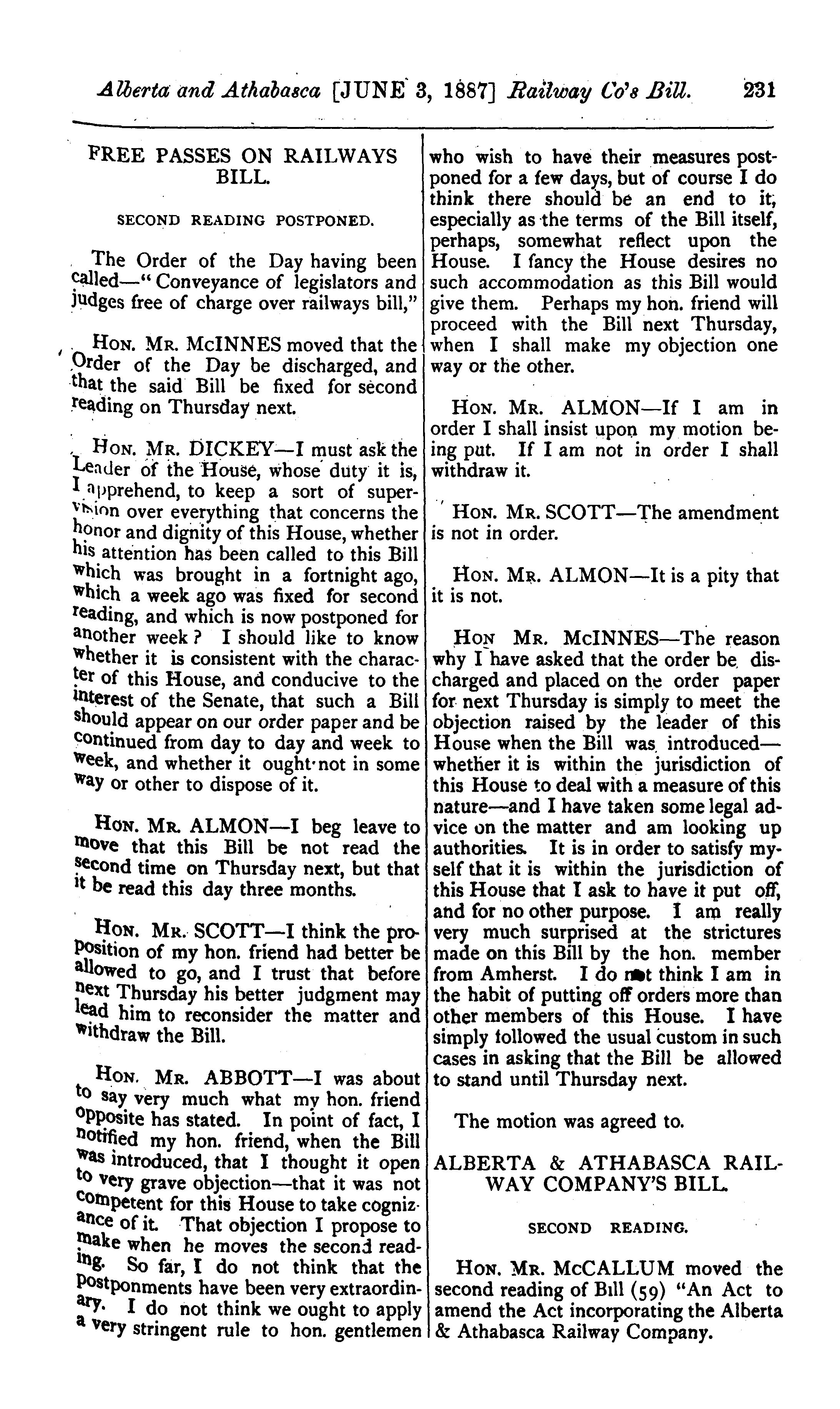 Alberta and Athabasca [JUNE 3, 1887] Railway Co's Bill. 231

FREE PASSES ON RAILWAYS BILL.

SECOND READING POSTPONED.

The Order of the Day having been called—"Conveyance of legislators and judges free of charge over railways bill,"

HON. MR. McINNES moved that the Order of the Day be discharged, and that the said Bill be fixed for second reading on Thursday next.

HON. MR. DICKEY—I must ask the Leader of the House, whose duty it is, I apprehend, to keep a sort of supervision over everything that concerns the honor and dignity of this House, whether his attention has been called to this Bill which was brought in a fortnight ago, which a week ago was fixed for second reading, and which is now postponed for another week? I should like to know whether it is consistent with the character of this House, and conducive to the interest of the Senate, that such a Bill should appear on our order paper and be continued from day to day and week to week, and whether it ought not in some way or other to dispose of it.

HON. MR. ALMON—I beg leave to move that this Bill be not read the second time on Thursday next, but that it be read this day three months.

HON. MR. SCOTT—I think the proposition of my hon. friend had better be allowed to go, and I trust that before next Thursday his better judgment may lead him to reconsider the matter and withdraw the Bill.

HON. MR. ABBOTT—I was about to say very much what my hon. friend opposite has stated. In point of fact, I notified my hon. friend, when the Bill was introduced, that I thought it open to very grave objection—that it was not competent for this House to take cognizance of it. That objection I propose to make when he moves the second reading. So far, I do not think that the postponments have been very extraordinary. I do not think we ought to apply a very stringent rule to hon. gentlemen who wish to have their measures postponed for a few days, but of course I do think there should be an end to it, especially as the terms of the Bill itself, perhaps, somewhat reflect upon the House. I fancy the House desires no such accommodation as this Bill would give them. Perhaps my hon. friend will proceed with the Bill next Thursday, when I shall make my objection one way or the other.

HON. MR. ALMON—If I am in order I shall insist upon my motion being put. If I am not in order I shall withdraw it.

HON. MR. SCOTT—The amendment is not in order.

HON. MR. ALMON—It is a pity that it is not.

HON MR. McINNES—The reason why I have asked that the order be discharged and placed on the order paper for next Thursday is simply to meet the objection raised by the leader of this House when the Bill was introduced—whether it is within the jurisdiction of this House to deal with a measure of this nature—and I have taken some legal advice on the matter and am looking up authorities. It is in order to satisfy myself that it is within the jurisdiction of this House that I ask to have it put off, and for no other purpose. I am really very much surprised at the strictures made on this Bill by the hon. member from Amherst. I do not think I am in the habit of putting off orders more than other members of this House. I have simply followed the usual custom in such cases in asking that the Bill be allowed to stand until Thursday next.

The motion was agreed to.

ALBERTA & ATHABASCA RAILWAY COMPANY'S BILL.

SECOND READING.

HON. MR. McCALLUM moved the second reading of Bill (59) "An Act to amend the Act incorporating the Alberta & Athabasca Railway Company.